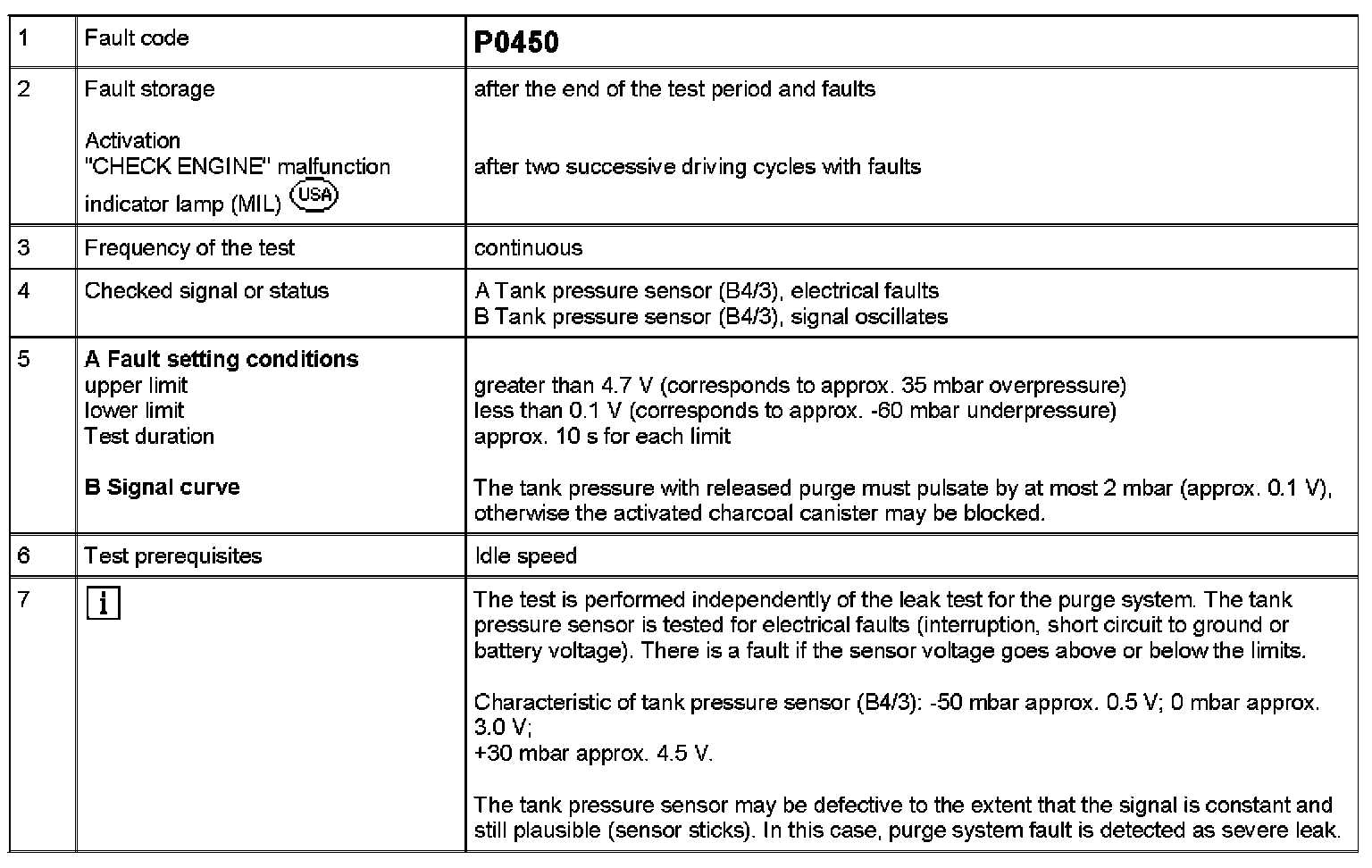 | 1 | Fault code | **P0450** |
|---|---|---|
| 2 | Fault storage<br><br>Activation "CHECK ENGINE" malfunction indicator lamp (MIL) USA | after the end of the test period and faults<br><br>after two successive driving cycles with faults |
| 3 | Frequency of the test | continuous |
| 4 | Checked signal or status | A Tank pressure sensor (B4/3), electrical faults<br>B Tank pressure sensor (B4/3), signal oscillates |
| 5 | **A Fault setting conditions**<br>upper limit<br>lower limit<br>Test duration<br><br>**B Signal curve** | <br>greater than 4.7 V (corresponds to approx. 35 mbar overpressure)<br>less than 0.1 V (corresponds to approx. -60 mbar underpressure)<br>approx. 10 s for each limit<br><br>The tank pressure with released purge must pulsate by at most 2 mbar (approx. 0.1 V), otherwise the activated charcoal canister may be blocked. |
| 6 | Test prerequisites | Idle speed |
| 7 | i | The test is performed independently of the leak test for the purge system. The tank pressure sensor is tested for electrical faults (interruption, short circuit to ground or battery voltage). There is a fault if the sensor voltage goes above or below the limits.<br><br>Characteristic of tank pressure sensor (B4/3): -50 mbar approx. 0.5 V; 0 mbar approx. 3.0 V;<br>+30 mbar approx. 4.5 V.<br><br>The tank pressure sensor may be defective to the extent that the signal is constant and still plausible (sensor sticks). In this case, purge system fault is detected as severe leak. |